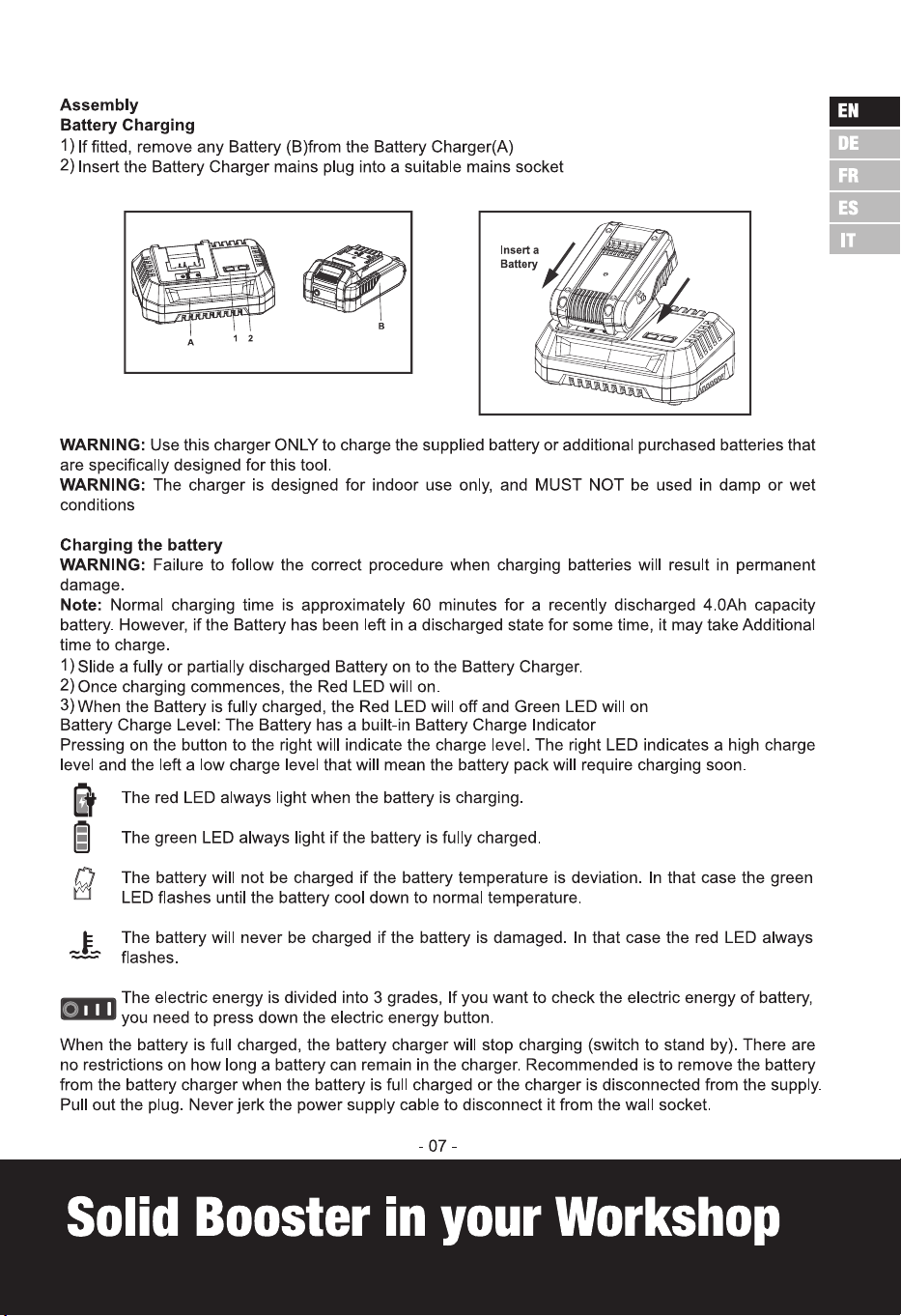 EN
DE
FR
ES
IT

Assembly
Battery Charging
1) If fitted, remove any Battery (B)from the Battery Charger(A)
2) Insert the Battery Charger mains plug into a suitable mains socket

A
1 2
B

Insert a Battery

WARNING: Use this charger ONLY to charge the supplied battery or additional purchased batteries that are specifically designed for this tool.
WARNING: The charger is designed for indoor use only, and MUST NOT be used in damp or wet conditions

Charging the battery
WARNING: Failure to follow the correct procedure when charging batteries will result in permanent damage.
Note: Normal charging time is approximately 60 minutes for a recently discharged 4.0Ah capacity battery. However, if the Battery has been left in a discharged state for some time, it may take Additional time to charge.
1) Slide a fully or partially discharged Battery on to the Battery Charger.
2) Once charging commences, the Red LED will on.
3) When the Battery is fully charged, the Red LED will off and Green LED will on
Battery Charge Level: The Battery has a built-in Battery Charge Indicator
Pressing on the button to the right will indicate the charge level. The right LED indicates a high charge level and the left a low charge level that will mean the battery pack will require charging soon.

The red LED always light when the battery is charging.

The green LED always light if the battery is fully charged.

The battery will not be charged if the battery temperature is deviation. In that case the green LED flashes until the battery cool down to normal temperature.

The battery will never be charged if the battery is damaged. In that case the red LED always flashes.

The electric energy is divided into 3 grades, If you want to check the electric energy of battery, you need to press down the electric energy button.

When the battery is full charged, the battery charger will stop charging (switch to stand by). There are no restrictions on how long a battery can remain in the charger. Recommended is to remove the battery from the battery charger when the battery is full charged or the charger is disconnected from the supply. Pull out the plug. Never jerk the power supply cable to disconnect it from the wall socket.

- 07 -

Solid Booster in your Workshop